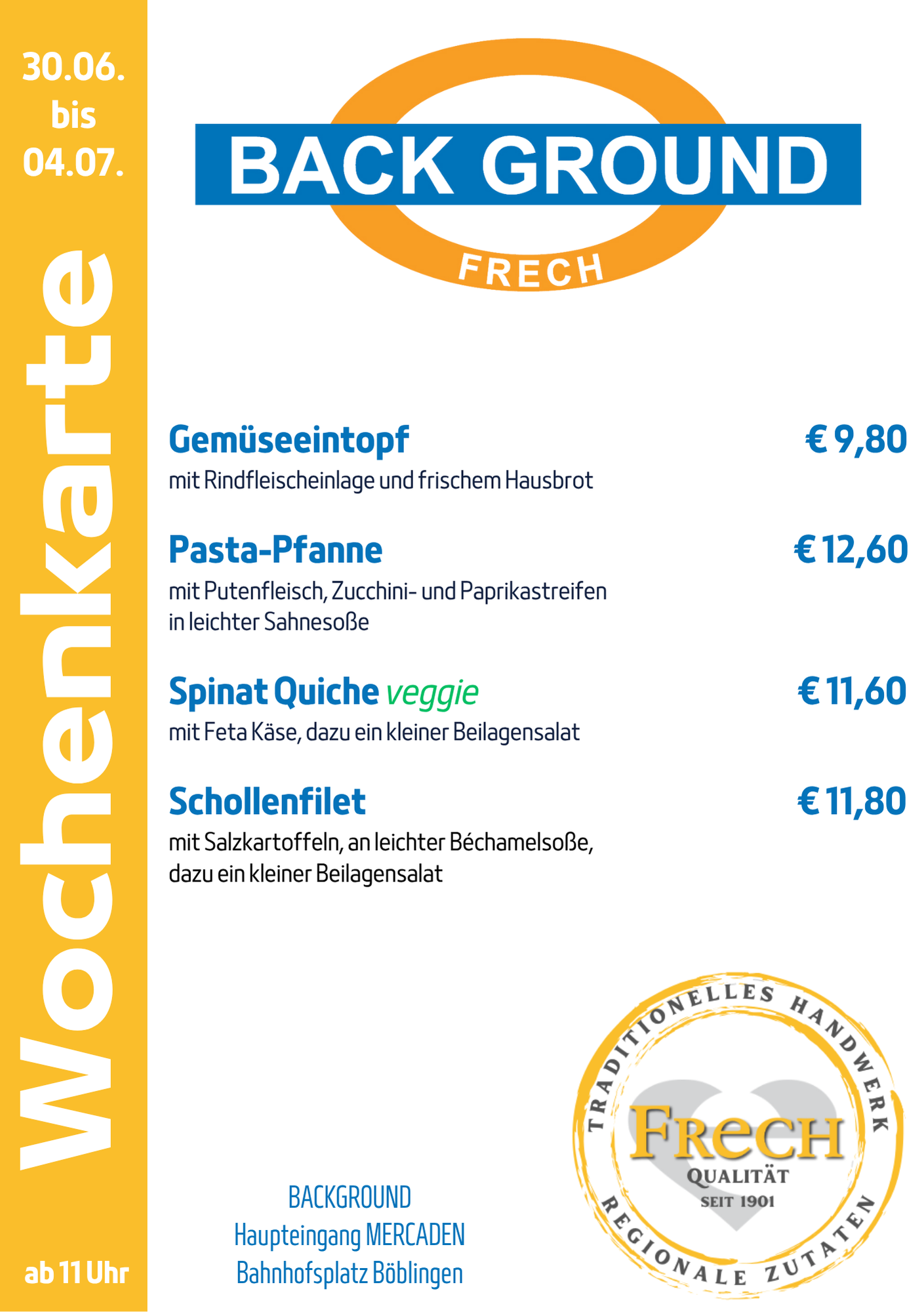 30.06.
bis
04.07.

Wochenkarte

ab 11 Uhr

BACK GROUND
FRECH

Gemüseeintopf € 9,80
mit Rindfleischeinlage und frischem Hausbrot

Pasta-Pfanne € 12,60
mit Putenfleisch, Zucchini- und Paprikastreifen in leichter Sahnesoße

Spinat Quiche veggie € 11,60
mit Feta Käse, dazu ein kleiner Beilagensalat

Schollenfilet € 11,80
mit Salzkartoffeln, an leichter Béchamelsoße, dazu ein kleiner Beilagensalat

BACKGROUND
Haupteingang MERCADEN
Bahnhofsplatz Böblingen

TRADITIONELLES HANDWERK
FRECH
QUALITÄT
SEIT 1901
REGIONALE ZUTATEN